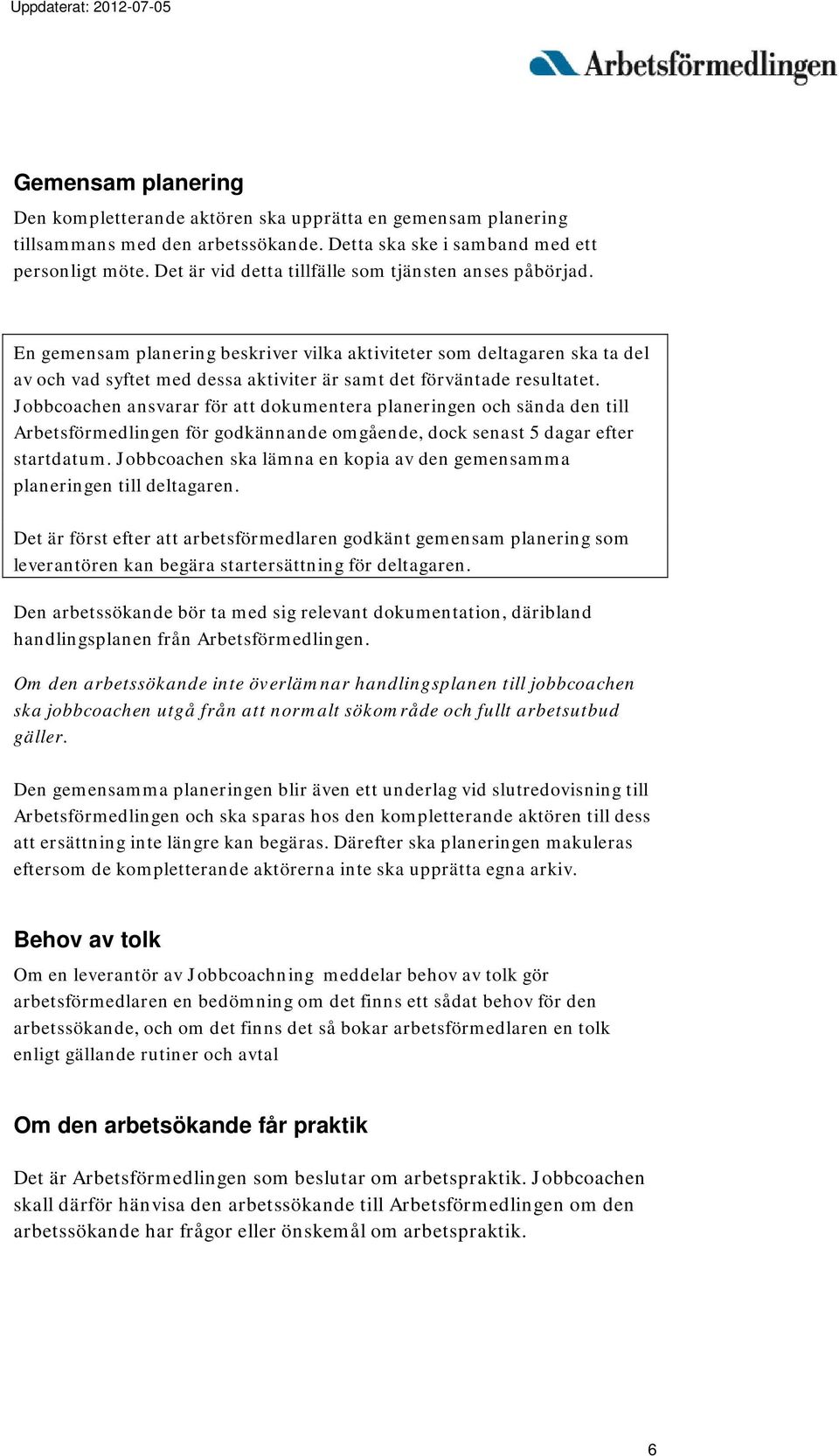 Uppdaterat: 2012-07-05

Arbetsförmedlingen

Gemensam planering

Den kompletterande aktören ska upprätta en gemensam planering tillsammans med den arbetssökande. Detta ska ske i samband med ett personligt möte. Det är vid detta tillfälle som tjänsten anses påbörjad.

En gemensam planering beskriver vilka aktiviteter som deltagaren ska ta del av och vad syftet med dessa aktiviter är samt det förväntade resultatet. Jobbcoachen ansvarar för att dokumentera planeringen och sända den till Arbetsförmedlingen för godkännande omgående, dock senast 5 dagar efter startdatum. Jobbcoachen ska lämna en kopia av den gemensamma planeringen till deltagaren.

Det är först efter att arbetsförmedlaren godkänt gemensam planering som leverantören kan begära startersättning för deltagaren.

Den arbetssökande bör ta med sig relevant dokumentation, däribland handlingsplanen från Arbetsförmedlingen.

Om den arbetssökande inte överlämnar handlingsplanen till jobbcoachen ska jobbcoachen utgå från att normalt sökområde och fullt arbetsutbud gäller.

Den gemensamma planeringen blir även ett underlag vid slutredovisning till Arbetsförmedlingen och ska sparas hos den kompletterande aktören till dess att ersättning inte längre kan begäras. Därefter ska planeringen makuleras eftersom de kompletterande aktörerna inte ska upprätta egna arkiv.

Behov av tolk

Om en leverantör av Jobbcoachning meddelar behov av tolk gör arbetsförmedlaren en bedömning om det finns ett sådat behov för den arbetssökande, och om det finns det så bokar arbetsförmedlaren en tolk enligt gällande rutiner och avtal

Om den arbetsökande får praktik

Det är Arbetsförmedlingen som beslutar om arbetspraktik. Jobbcoachen skall därför hänvisa den arbetssökande till Arbetsförmedlingen om den arbetssökande har frågor eller önskemål om arbetspraktik.

6